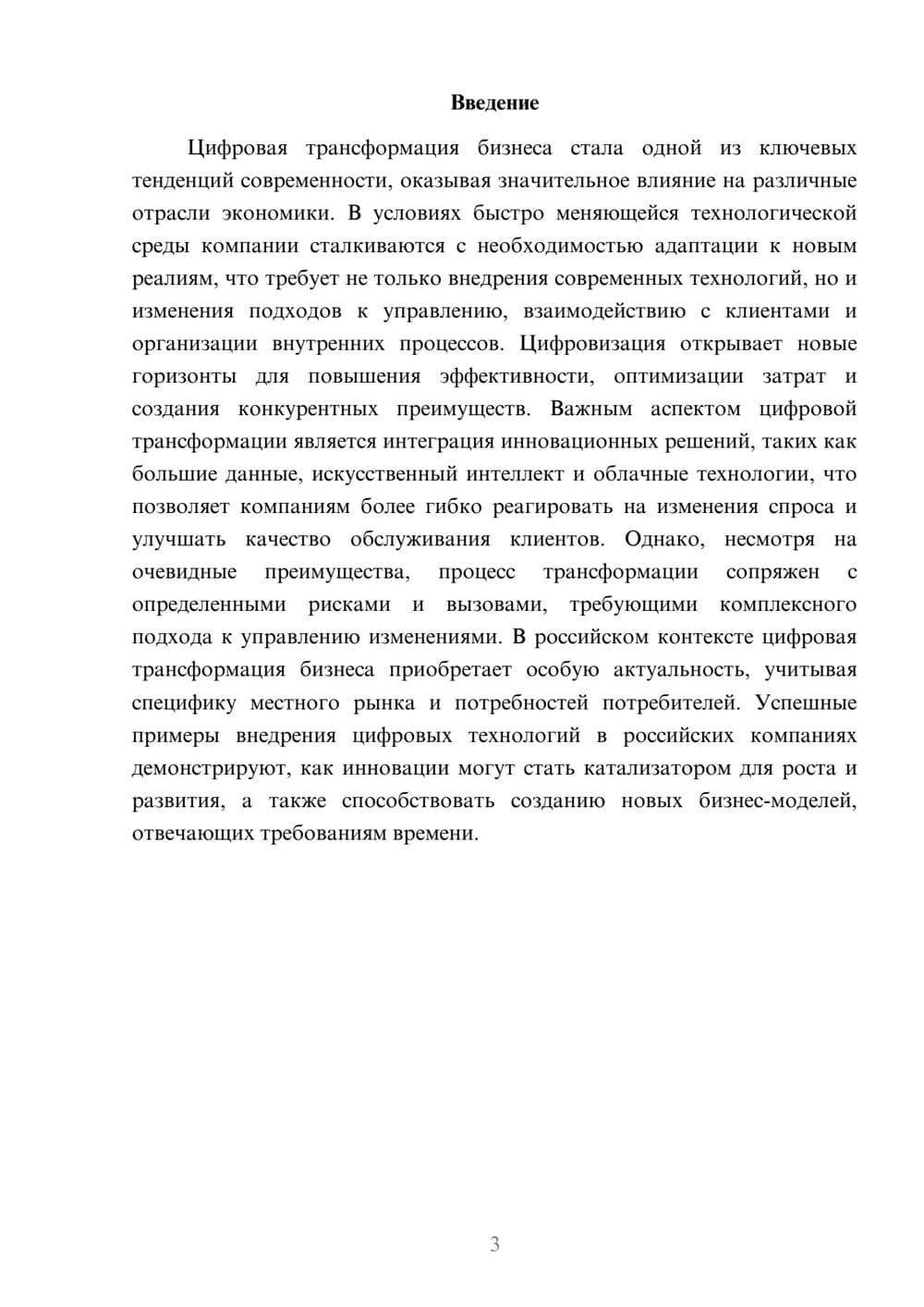 Введение

Цифровая трансформация бизнеса стала одной из ключевых тенденций современности, оказывая значительное влияние на различные отрасли экономики. В условиях быстро меняющейся технологической среды компании сталкиваются с необходимостью адаптации к новым реалиям, что требует не только внедрения современных технологий, но и изменения подходов к управлению, взаимодействию с клиентами и организации внутренних процессов. Цифровизация открывает новые горизонты для повышения эффективности, оптимизации затрат и создания конкурентных преимуществ. Важным аспектом цифровой трансформации является интеграция инновационных решений, таких как большие данные, искусственный интеллект и облачные технологии, что позволяет компаниям более гибко реагировать на изменения спроса и улучшать качество обслуживания клиентов. Однако, несмотря на очевидные преимущества, процесс трансформации сопряжен с определенными рисками и вызовами, требующими комплексного подхода к управлению изменениями. В российском контексте цифровая трансформация бизнеса приобретает особую актуальность, учитывая специфику местного рынка и потребностей потребителей. Успешные примеры внедрения цифровых технологий в российских компаниях демонстрируют, как инновации могут стать катализатором для роста и развития, а также способствовать созданию новых бизнес-моделей, отвечающих требованиям времени.

3